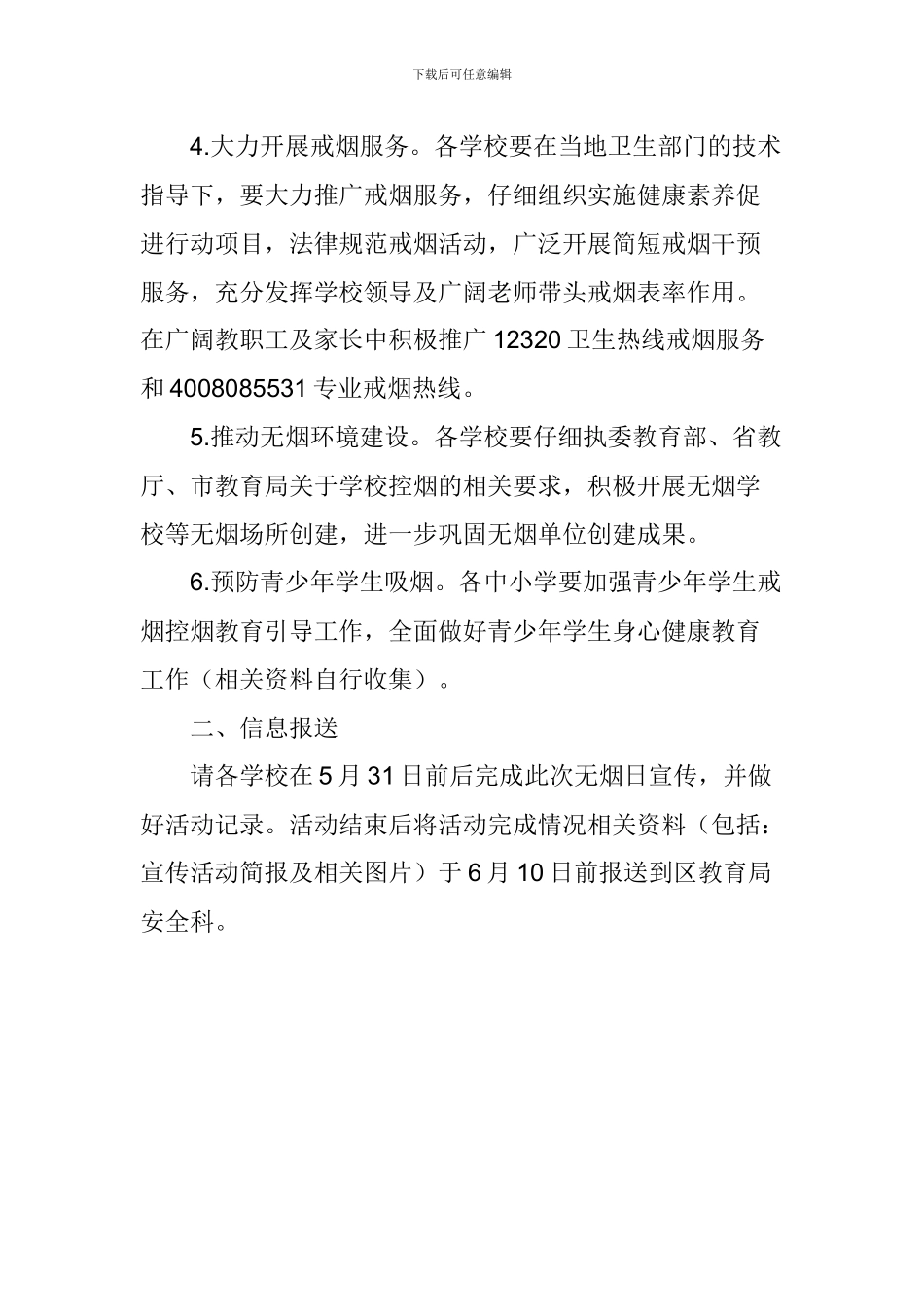 下载后可任意编辑

4.大力开展戒烟服务。各学校要在当地卫生部门的技术指导下，要大力推广戒烟服务，仔细组织实施健康素养促进行动项目，法律规范戒烟活动，广泛开展简短戒烟干预服务，充分发挥学校领导及广阔老师带头戒烟表率作用。在广阔教职工及家长中积极推广12320卫生热线戒烟服务和4008085531专业戒烟热线。

5.推动无烟环境建设。各学校要仔细执委教育部、省教厅、市教育局关于学校控烟的相关要求，积极开展无烟学校等无烟场所创建，进一步巩固无烟单位创建成果。

6.预防青少年学生吸烟。各中小学要加强青少年学生戒烟控烟教育引导工作，全面做好青少年学生身心健康教育工作（相关资料自行收集）。

二、信息报送

请各学校在5月31日前后完成此次无烟日宣传，并做好活动记录。活动结束后将活动完成情况相关资料（包括：宣传活动简报及相关图片）于6月10日前报送到区教育局安全科。